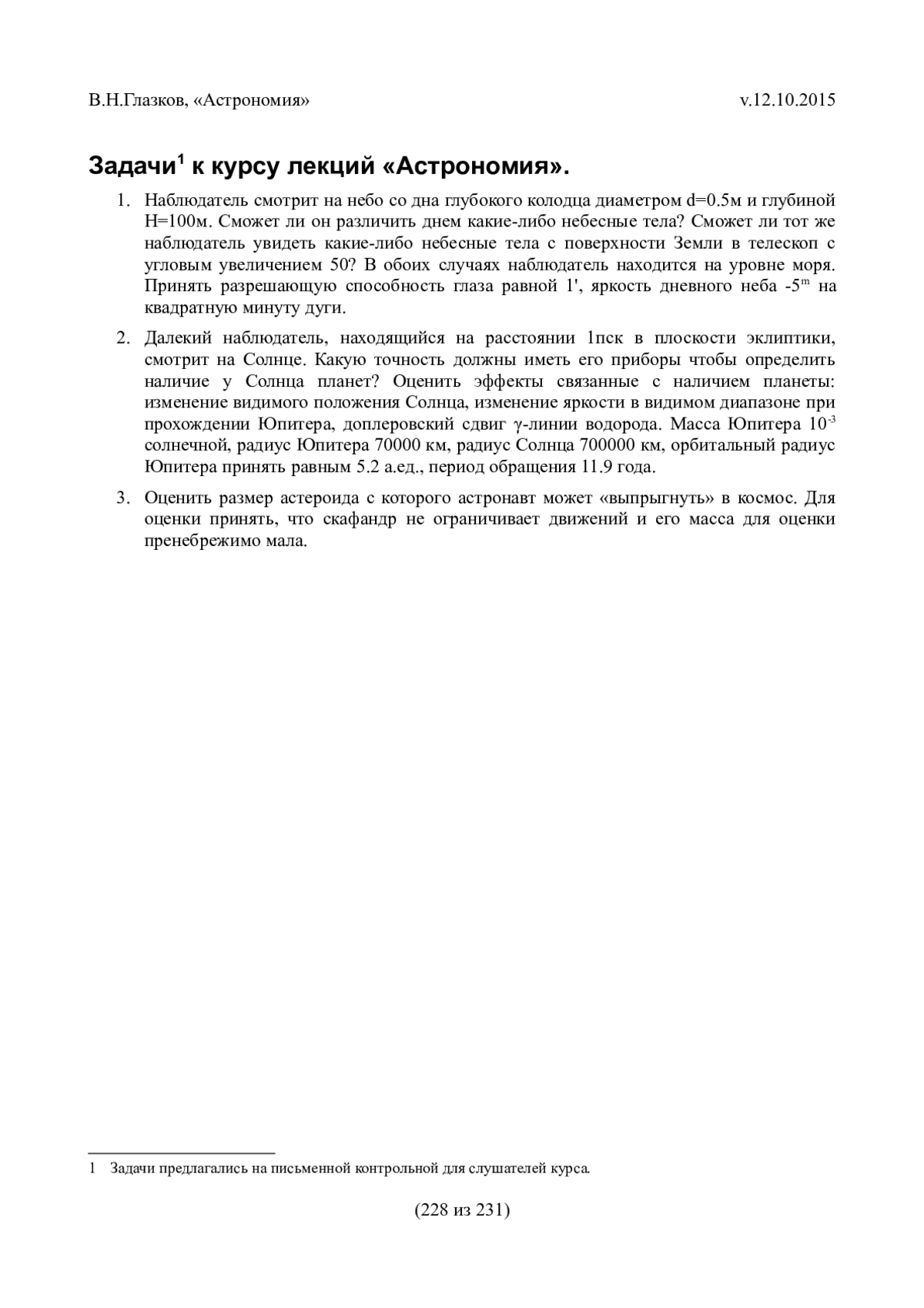 В.Н.Глазков, «Астрономия» v.12.10.2015

Задачи$^1$ к курсу лекций «Астрономия».

1. Наблюдатель смотрит на небо со дна глубокого колодца диаметром d=0.5м и глубиной H=100м. Сможет ли он различить днем какие-либо небесные тела? Сможет ли тот же наблюдатель увидеть какие-либо небесные тела с поверхности Земли в телескоп с угловым увеличением 50? В обоих случаях наблюдатель находится на уровне моря. Принять разрешающую способность глаза равной 1', яркость дневного неба $-5^m$ на квадратную минуту дуги.

2. Далекий наблюдатель, находящийся на расстоянии 1пск в плоскости эклиптики, смотрит на Солнце. Какую точность должны иметь его приборы чтобы определить наличие у Солнца планет? Оценить эффекты связанные с наличием планеты: изменение видимого положения Солнца, изменение яркости в видимом диапазоне при прохождении Юпитера, доплеровский сдвиг γ-линии водорода. Масса Юпитера $10^{-3}$ солнечной, радиус Юпитера 70000 км, радиус Солнца 700000 км, орбитальный радиус Юпитера принять равным 5.2 а.ед., период обращения 11.9 года.

3. Оценить размер астероида с которого астронавт может «выпрыгнуть» в космос. Для оценки принять, что скафандр не ограничивает движений и его масса для оценки пренебрежимо мала.

1 Задачи предлагались на письменной контрольной для слушателей курса.

(228 из 231)